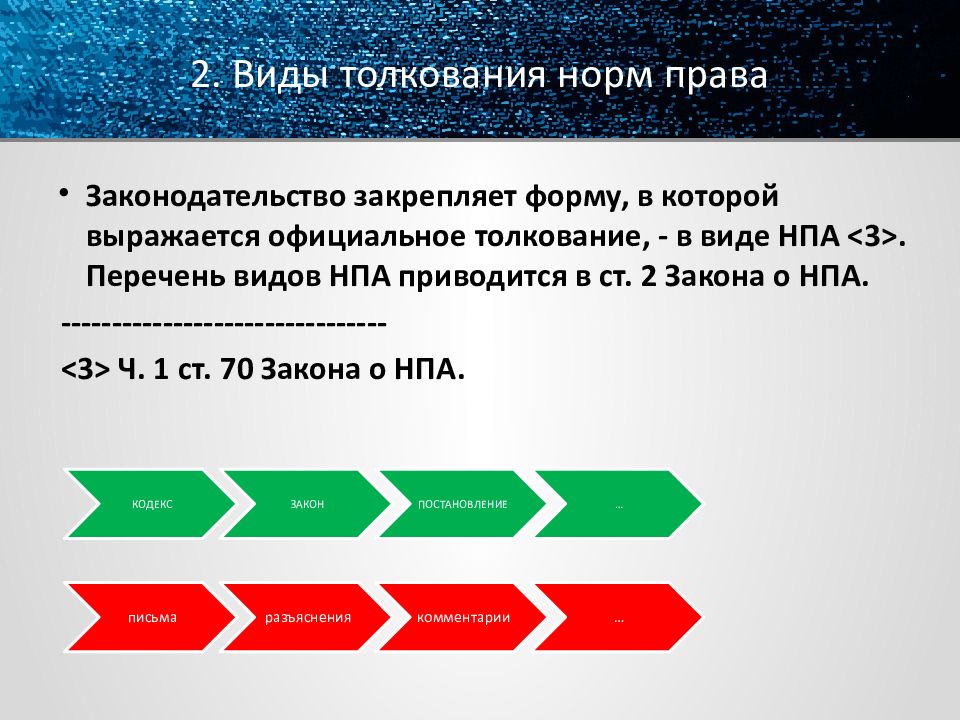 2. Виды толкования норм права

• Законодательство закрепляет форму, в которой выражается официальное толкование, - в виде НПА <3>. Перечень видов НПА приводится в ст. 2 Закона о НПА.

--------------------------------

<3> Ч. 1 ст. 70 Закона о НПА.

КОДЕКС

ЗАКОН

ПОСТАНОВЛЕНИЕ

...

письма

разъяснения

комментарии

...